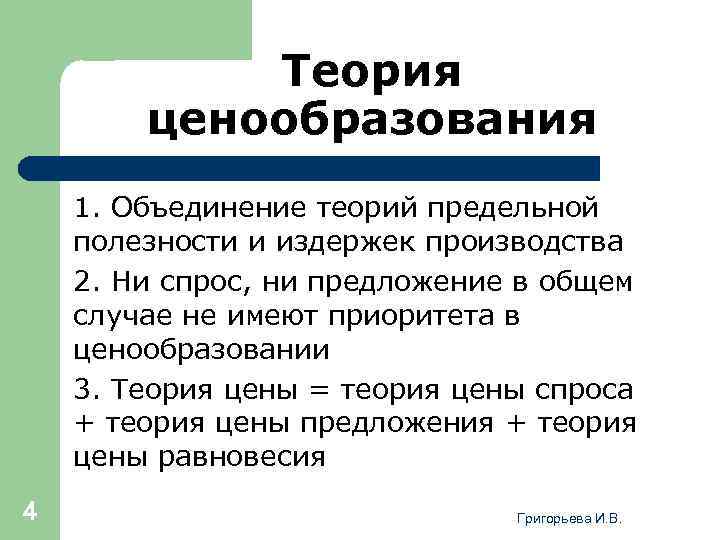 Теория ценообразования

1. Объединение теорий предельной полезности и издержек производства

2. Ни спрос, ни предложение в общем случае не имеют приоритета в ценообразовании

3. Теория цены = теория цены спроса + теория цены предложения + теория цены равновесия

4

Григорьева И.В.